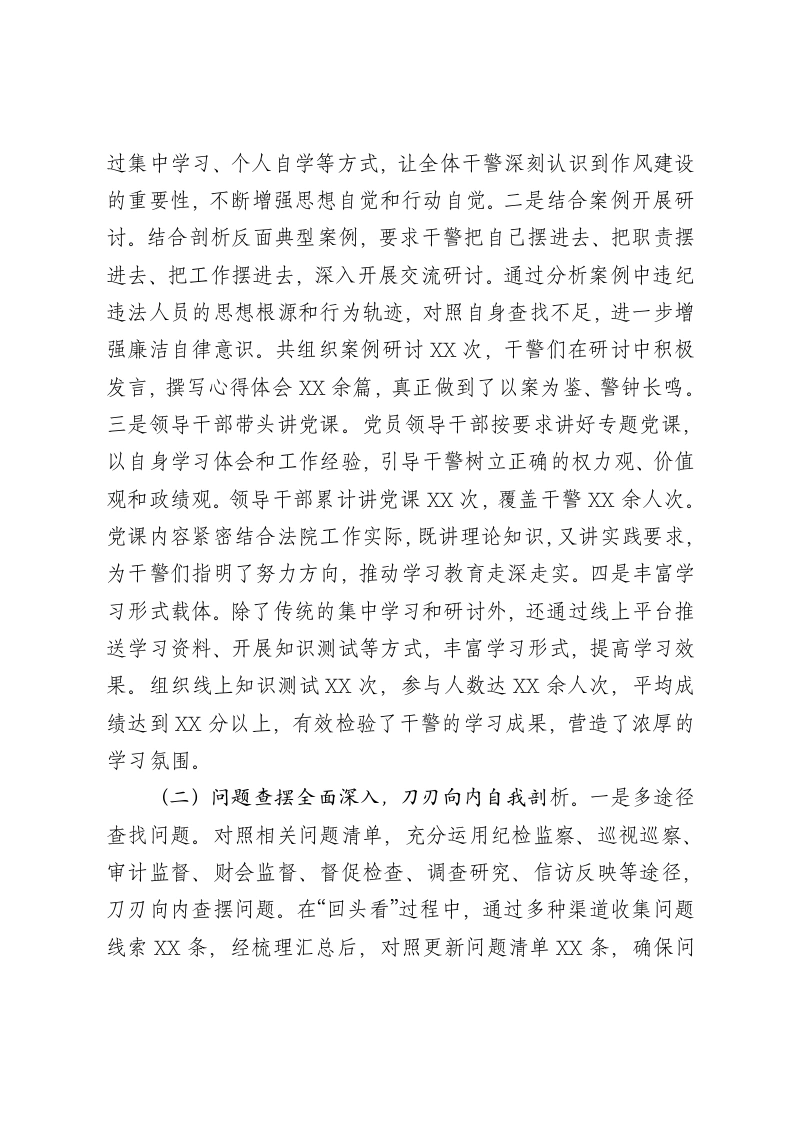 过集中学习、个人自学等方式，让全体干警深刻认识到作风建设的重要性，不断增强思想自觉和行动自觉。二是结合案例开展研讨。结合剖析反面典型案例，要求干警把自己摆进去、把职责摆进去、把工作摆进去，深入开展交流研讨。通过分析案例中违纪违法人员的思想根源和行为轨迹，对照自身查找不足，进一步增强廉洁自律意识。共组织案例研讨XX次，干警们在研讨中积极发言，撰写心得体会XX余篇，真正做到了以案为鉴、警钟长鸣。三是领导干部带头讲党课。党员领导干部按要求讲好专题党课，以自身学习体会和工作经验，引导干警树立正确的权力观、价值观和政绩观。领导干部累计讲党课XX次，覆盖干警XX余人次。党课内容紧密结合法院工作实际，既讲理论知识，又讲实践要求，为干警们指明了努力方向，推动学习教育走深走实。四是丰富学习形式载体。除了传统的集中学习和研讨外，还通过线上平台推送学习资料、开展知识测试等方式，丰富学习形式，提高学习效果。组织线上知识测试XX次，参与人数达XX余人次，平均成绩达到XX分以上，有效检验了干警的学习成果，营造了浓厚的学习氛围。

（二）问题查摆全面深入，刀刃向内自我剖析。一是多途径查找问题。对照相关问题清单，充分运用纪检监察、巡视巡察、审计监督、财会监督、督促检查、调查研究、信访反映等途径，刀刃向内查摆问题。在“回头看”过程中，通过多种渠道收集问题线索XX条，经梳理汇总后，对照更新问题清单XX条，确保问